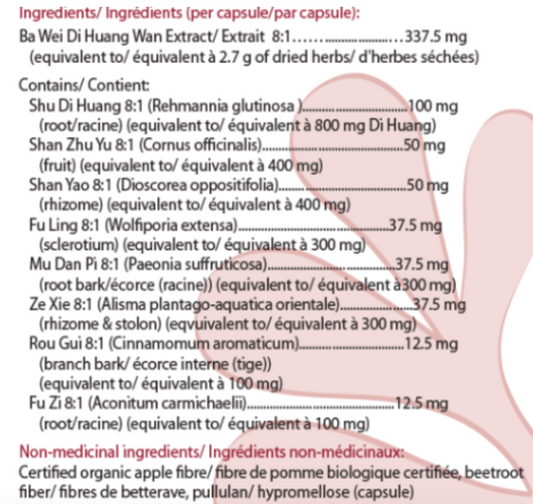 Ingredients/ Ingrédients (per capsule/par capsule):

Ba Wei Di Huang Wan Extract/ Extrait 8:1 337.5 mg
(equivalent to/ équivalent à 2.7 g of dried herbs/ d'herbes séchées)

Contains/ Contient:
Shu Di Huang 8:1 (Rehmannia glutinosa ) 100 mg
(root/racine) (equivalent to/ équivalent à 800 mg Di Huang)
Shan Zhu Yu 8:1 (Cornus officinalis) 50 mg
(fruit) (equivalent to/ équivalent à 400 mg)
Shan Yao 8:1 (Dioscorea oppositifolia) 50 mg
(rhizome) (equivalent to/ équivalent à 400 mg)
Fu Ling 8:1 (Wolfiporia extensa) 37.5 mg
(sclerotium) (equivalent to/ équivalent à 300 mg)
Mu Dan Pi 8:1 (Paeonia suffruticosa) 37.5 mg
(root bark/écorce (racine)) (equivalent to/ équivalent à300 mg)
Ze Xie 8:1 (Alisma plantago-aquatica orientale) 37.5 mg
(rhizome & stolon) (eqvuivalent to/ équivalent à 300 mg)
Rou Gui 8:1 (Cinnamomum aromaticum) 12.5 mg
(branch bark/ écorce interne (tige))
(equivalent to/ équivalent à 100 mg)
Fu Zi 8:1 (Aconitum carmichaelii) 12.5 mg
(root/racine) (equivalent to/ équivalent à 100 mg)

Non-medicinal ingredients/ Ingrédients non-médicinaux:
Certified organic apple fibre/ fibre de pomme biologique certifiée, beetroot fiber/ fibres de betterave, pullulan/ hypromellose (capsule)